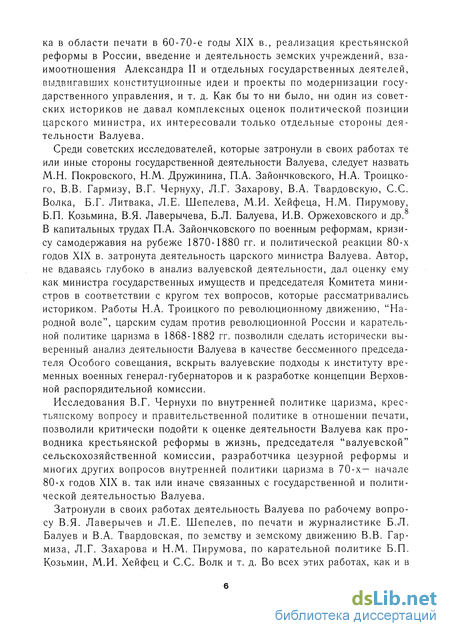 ка в области печати в 60-70-е годы XIX в., реализация крестьянской реформы в России, введение и деятельность земских учреждений, взаимоотношения Александра II и отдельных государственных деятелей, выдвигавших конституционные идеи и проекты по модернизации государственного управления, и т. д. Как бы то ни было, ни один из советских историков не давал комплексных оценок политической позиции царского министра, их интересовали только отдельные стороны деятельности Валуева.

Среди советских исследователей, которые затронули в своих работах те или иные стороны государственной деятельности Валуева, следует назвать М.Н. Покровского, Н.М. Дружинина, П.А. Зайончковского, Н.А. Троицкого, В.В. Гармизу, В.Г. Чернуху, Л.Г. Захарову, В.А. Твардовскую, С.С. Волка, Б.Г. Литвака, Л.Е. Шепелева, М.И. Хейфеца, Н.М. Пирумову, Б.П. Козьмина, В.Я. Лаверычева, Б.Л. Балуева, И.В. Оржеховского и др.$^8$ В капитальных трудах П.А. Зайончковского по военным реформам, кризису самодержавия на рубеже 1870-1880 гг. и политической реакции 80-х годов XIX в. затронута деятельность царского министра Валуева. Автор, не вдаваясь глубоко в анализ валуевской деятельности, дал оценку ему как министра государственных имуществ и председателя Комитета министров в соответствии с кругом тех вопросов, которые рассматривались историком. Работы Н.А. Троицкого по революционному движению, "Народной воле", царским судам против революционной России и карательной политике царизма в 1868-1882 гг. позволили сделать исторически выверенный анализ деятельности Валуева в качестве бессменного председателя Особого совещания, вскрыть валуевские подходы к институту временных военных генерал-губернаторов и к разработке концепции Верховной распорядительной комиссии.

Исследования В.Г. Чернухи по внутренней политике царизма, крестьянскому вопросу и правительственной политике в отношении печати, позволили критически подойти к оценке деятельности Валуева как проводника крестьянской реформы в жизнь, председателя "валуевской" сельскохозяйственной комиссии, разработчика цезурной реформы и многих других вопросов внутренней политики царизма в 70-х— начале 80-х годов XIX в. так или иначе связанных с государственной и политической деятельностью Валуева.

Затронули в своих работах деятельность Валуева по рабочему вопросу В.Я. Лаверычев и Л.Е. Шепелев, по печати и журналистике Б.Л. Балуев и В.А. Твардовская, по земству и земскому движению В.В. Гармиза, Л.Г. Захарова и Н.М. Пирумова, по карательной политике Б.П. Козьмин, М.И. Хейфец и С.С. Волк и т. д. Во всех этих работах, как и в

6

dsLib.net
библиотека диссертаций